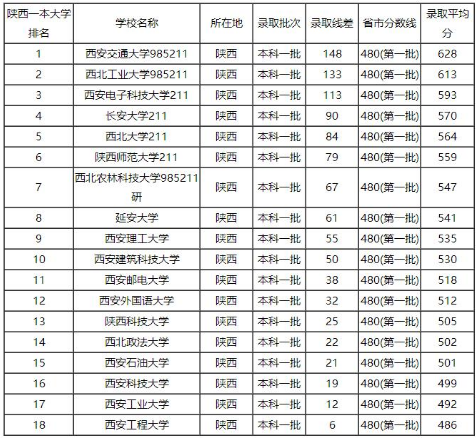 | 陕西一本大学排名 | 学校名称 | 所在地 | 录取批次 | 录取线差 | 省市分数线 | 录取平均分 |
|---|---|---|---|---|---|---|
| 1 | 西安交通大学985211 | 陕西 | 本科一批 | 148 | 480(第一批) | 628 |
| 2 | 西北工业大学985211 | 陕西 | 本科一批 | 133 | 480(第一批) | 613 |
| 3 | 西安电子科技大学211 | 陕西 | 本科一批 | 113 | 480(第一批) | 593 |
| 4 | 长安大学211 | 陕西 | 本科一批 | 90 | 480(第一批) | 570 |
| 5 | 西北大学211 | 陕西 | 本科一批 | 84 | 480(第一批) | 564 |
| 6 | 陕西师范大学211 | 陕西 | 本科一批 | 79 | 480(第一批) | 559 |
| 7 | 西北农林科技大学985211研 | 陕西 | 本科一批 | 67 | 480(第一批) | 547 |
| 8 | 延安大学 | 陕西 | 本科一批 | 61 | 480(第一批) | 541 |
| 9 | 西安理工大学 | 陕西 | 本科一批 | 55 | 480(第一批) | 535 |
| 10 | 西安建筑科技大学 | 陕西 | 本科一批 | 50 | 480(第一批) | 530 |
| 11 | 西安邮电大学 | 陕西 | 本科一批 | 38 | 480(第一批) | 518 |
| 12 | 西安外国语大学 | 陕西 | 本科一批 | 32 | 480(第一批) | 512 |
| 13 | 陕西科技大学 | 陕西 | 本科一批 | 25 | 480(第一批) | 505 |
| 14 | 西北政法大学 | 陕西 | 本科一批 | 22 | 480(第一批) | 502 |
| 15 | 西安石油大学 | 陕西 | 本科一批 | 21 | 480(第一批) | 501 |
| 16 | 西安科技大学 | 陕西 | 本科一批 | 19 | 480(第一批) | 499 |
| 17 | 西安工业大学 | 陕西 | 本科一批 | 12 | 480(第一批) | 492 |
| 18 | 西安工程大学 | 陕西 | 本科一批 | 6 | 480(第一批) | 486 |